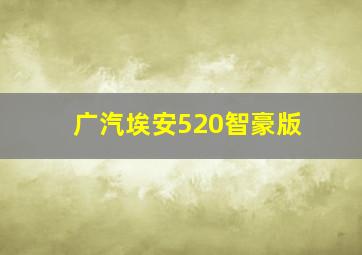 广汽埃安520智豪版